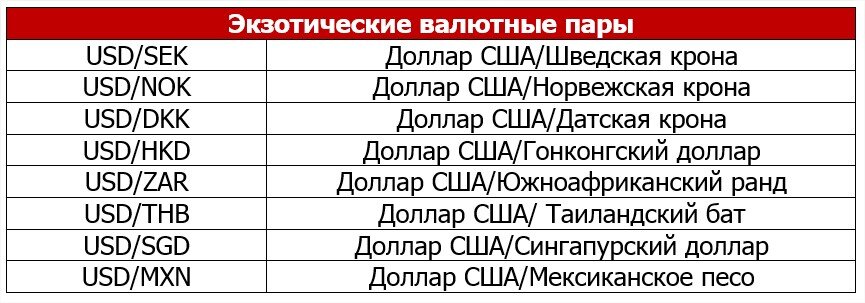 | Экзотические валютные пары | |
|---|---|
| USD/SEK | Доллар США/Шведская крона |
| USD/NOK | Доллар США/Норвежская крона |
| USD/DKK | Доллар США/Датская крона |
| USD/HKD | Доллар США/Гонконгский доллар |
| USD/ZAR | Доллар США/Южноафриканский ранд |
| USD/THB | Доллар США/ Таиландский бат |
| USD/SGD | Доллар США/Сингапурский доллар |
| USD/MXN | Доллар США/Мексиканское песо |